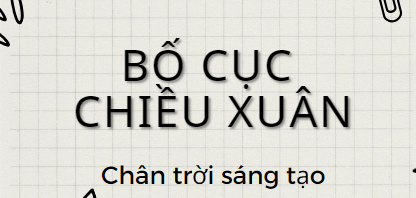 BỐ CỤC CHIỀU XUÂN

Chân trời sáng tạo